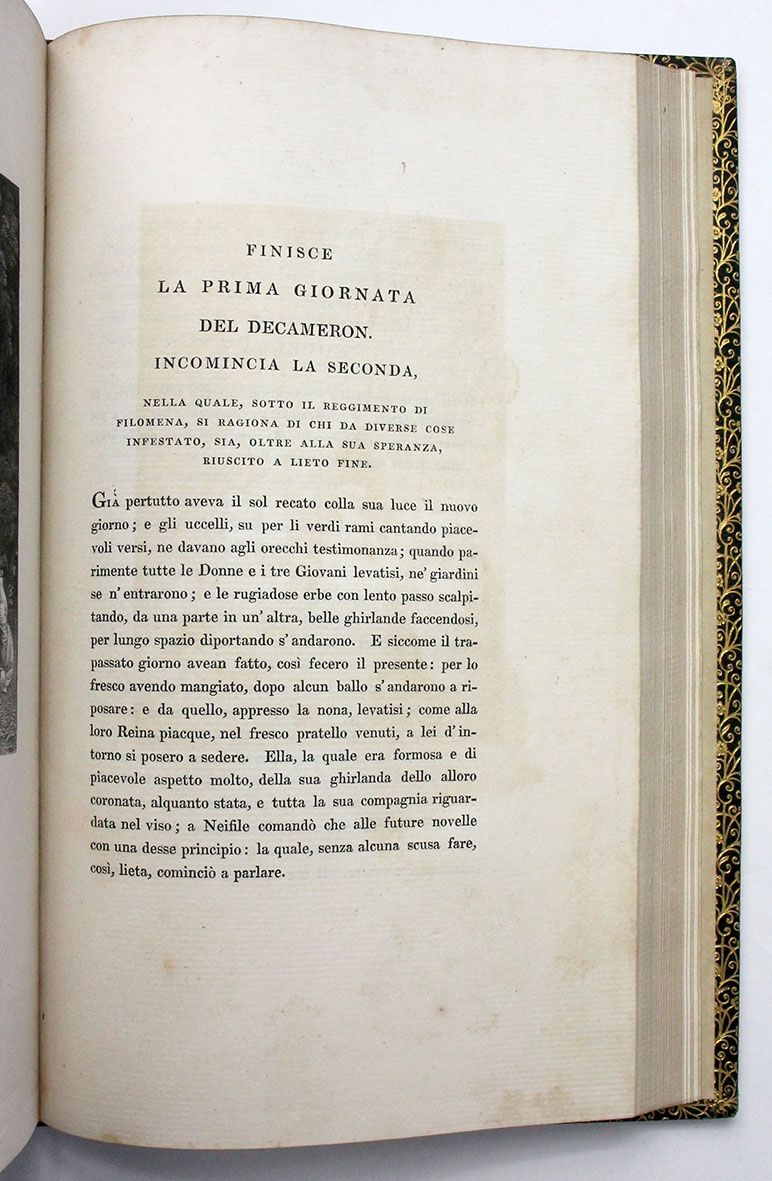 FINISCE
LA PRIMA GIORNATA
DEL DECAMERON.
INCOMINCIA LA SECONDA,

NELLA QUALE, SOTTO IL REGGIMENTO DI FILOMENA, SI RAGIONA DI CHI DA DIVERSE COSE INFESTATO, SIA, OLTRE ALLA SUA SPERANZA, RIUSCITO A LIETO FINE.

GIÀ pertutto aveva il sol recato colla sua luce il nuovo giorno; e gli uccelli, su per li verdi rami cantando piacevoli versi, ne davano agli orecchi testimonanza; quando parimente tutte le Donne e i tre Giovani levatisi, ne' giardini se n' entrarono; e le rugiadose erbe con lento passo scalpitando, da una parte in un' altra, belle ghirlande faccendosi, per lungo spazio diportando s' andarono. E siccome il trapassato giorno avean fatto, così fecero il presente: per lo fresco avendo mangiato, dopo alcun ballo s' andarono a riposare: e da quello, appresso la nona, levatisi; come alla loro Reina piacque, nel fresco pratello venuti, a lei d' intorno si posero a sedere. Ella, la quale era formosa e di piacevole aspetto molto, della sua ghirlanda dello alloro coronata, alquanto stata, e tutta la sua compagnia riguardata nel viso; a Neifile comandò che alle future novelle con una desse principio: la quale, senza alcuna scusa fare, così, lieta, cominciò a parlare.